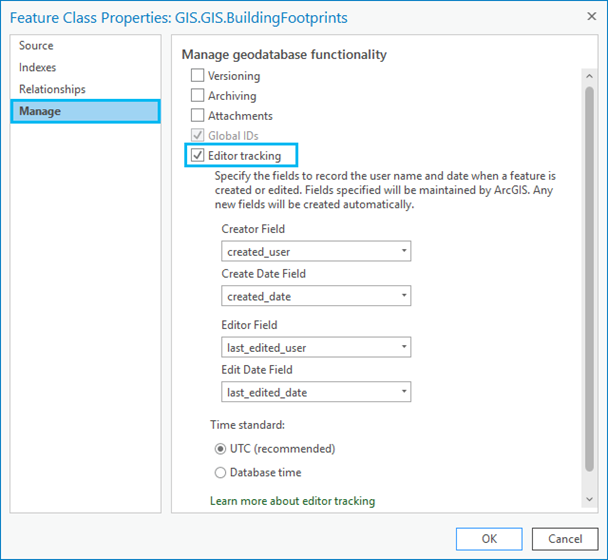 Feature Class Properties: GIS.GIS.BuildingFootprints
×

Source
Indexes
Relationships
Manage

Manage geodatabase functionality
Versioning
Archiving
Attachments
Global IDs
Editor tracking

Specify the fields to record the user name and date when a feature is created or edited. Fields specified will be maintained by ArcGIS. Any new fields will be created automatically.

Creator Field
created_user
Create Date Field
created_date
Editor Field
last_edited_user
Edit Date Field
last_edited_date

Time standard:
UTC (recommended)
Database time

Learn more about editor tracking

OK
Cancel